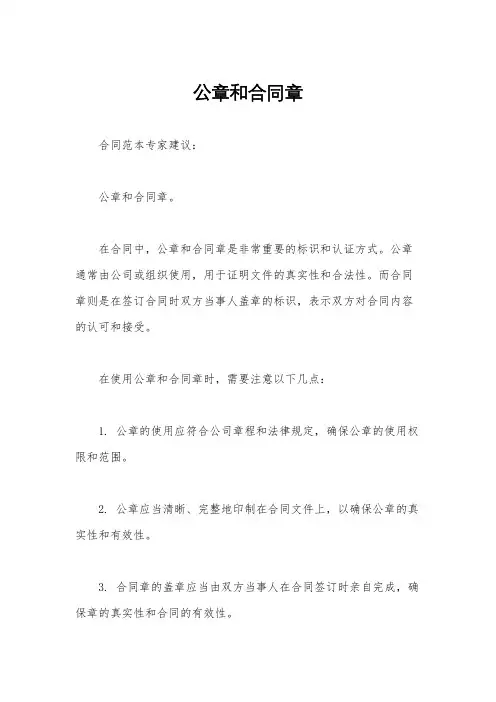 公章和合同章

合同范本专家建议：

公章和合同章。

在合同中，公章和合同章是非常重要的标识和认证方式。公章通常由公司或组织使用，用于证明文件的真实性和合法性。而合同章则是在签订合同时双方当事人盖章的标识，表示双方对合同内容的认可和接受。

在使用公章和合同章时，需要注意以下几点：

1. 公章的使用应符合公司章程和法律规定，确保公章的使用权限和范围。

2. 公章应当清晰、完整地印制在合同文件上，以确保公章的真实性和有效性。

3. 合同章的盖章应当由双方当事人在合同签订时亲自完成，确保章的真实性和合同的有效性。